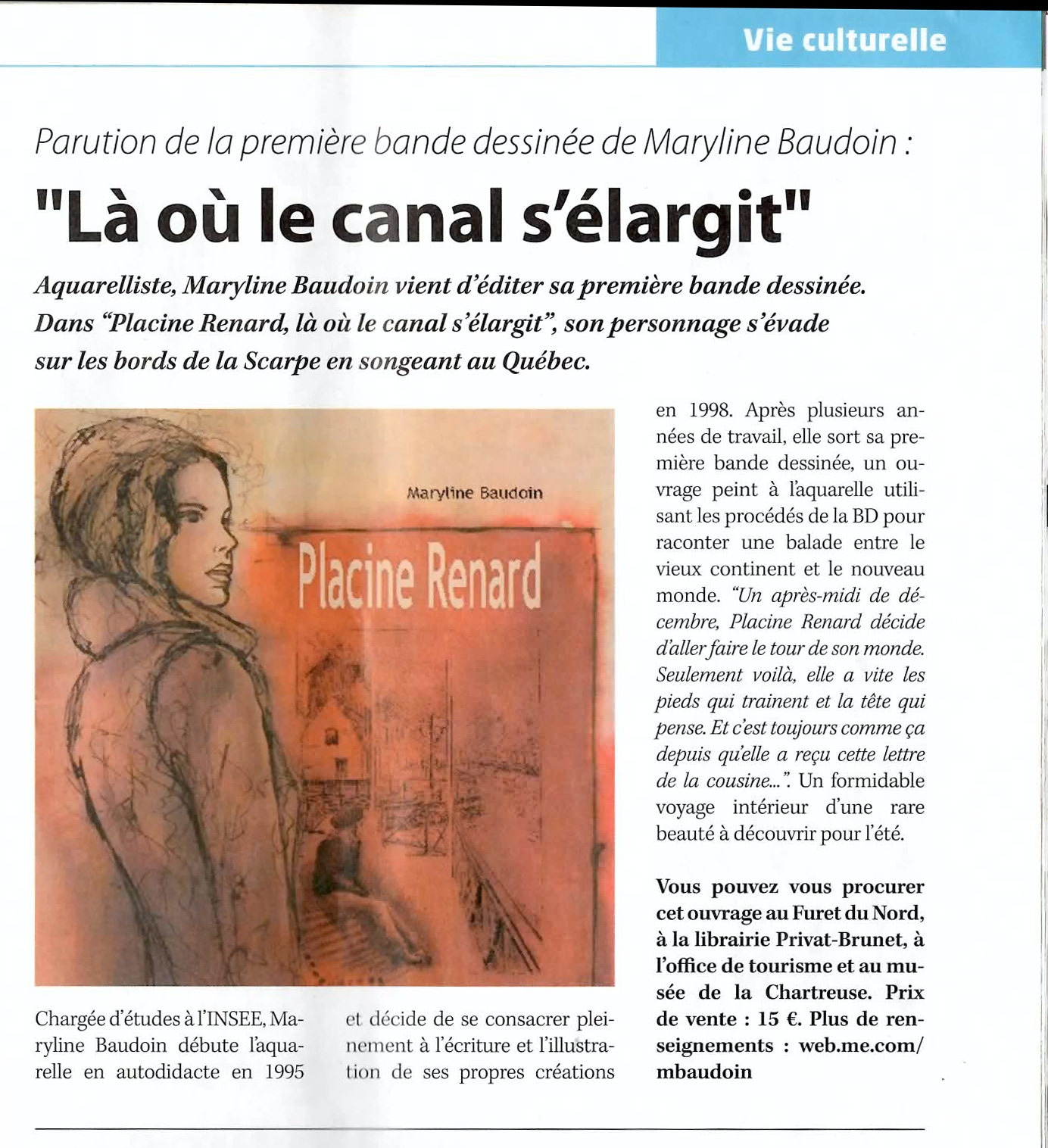 Vie culturelle

Parution de la première bande dessinée de Maryline Baudoin :

"Là où le canal s'élargit"

Aquarelliste, Maryline Baudoin vient d'éditer sa première bande dessinée. Dans "Placine Renard, là où le canal s'élargit", son personnage s'évade sur les bords de la Scarpe en songeant au Québec.

Maryline Baudoin

Placine Renard

Chargée d'études à l'INSEE, Maryline Baudoin débute l'aquarelle en autodidacte en 1995 et décide de se consacrer pleinement à l'écriture et l'illustration de ses propres créations en 1998. Après plusieurs années de travail, elle sort sa première bande dessinée, un ouvrage peint à l'aquarelle utilisant les procédés de la BD pour raconter une balade entre le vieux continent et le nouveau monde. "Un après-midi de décembre, Placine Renard décide d'aller faire le tour de son monde. Seulement voilà, elle a vite les pieds qui trainent et la tête qui pense. Et c'est toujours comme ça depuis qu'elle a reçu cette lettre de la cousine...". Un formidable voyage intérieur d'une rare beauté à découvrir pour l'été.

Vous pouvez vous procurer cet ouvrage au Furet du Nord, à la librairie Privat-Brunet, à l'office de tourisme et au musée de la Chartreuse. Prix de vente : 15 €. Plus de renseignements : web.me.com/mbaudoin